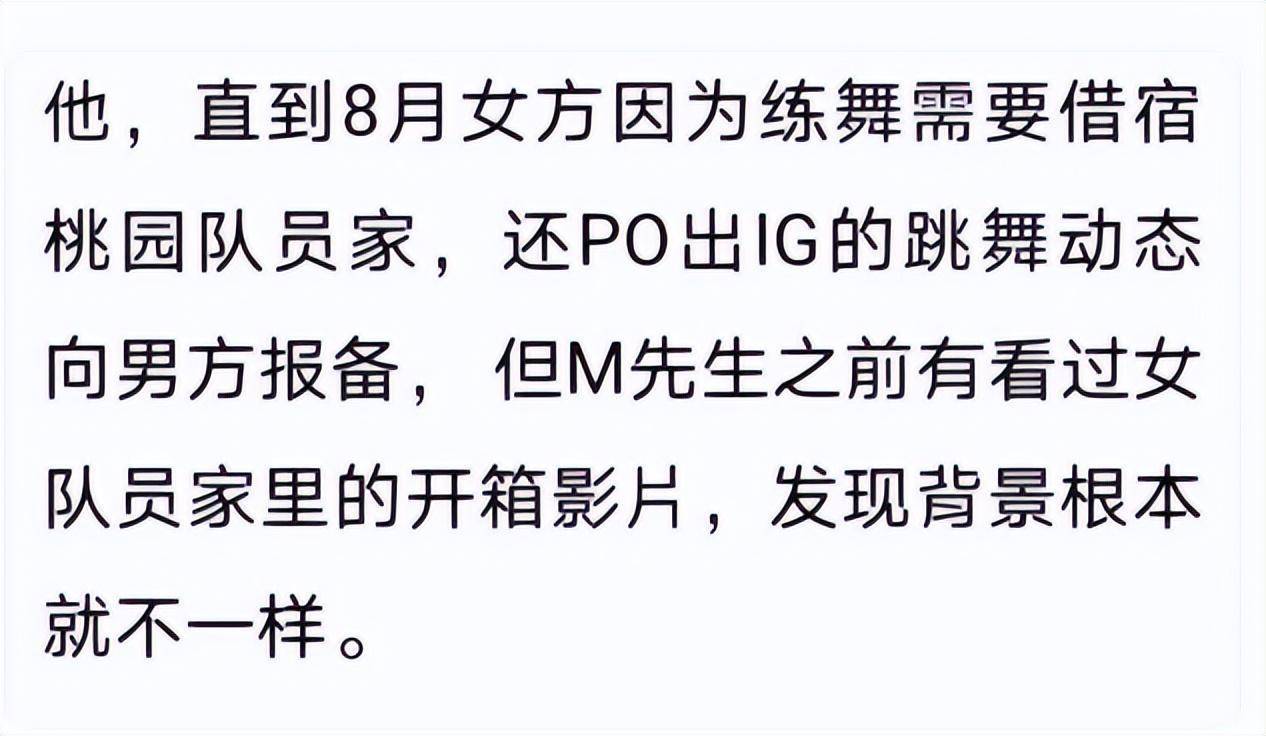 他，直到8月女方因为练舞需要借宿桃园队员家，还PO出IG的跳舞动态向男方报备，但M先生之前有看过女队员家里的开箱影片，发现背景根本就不一样。